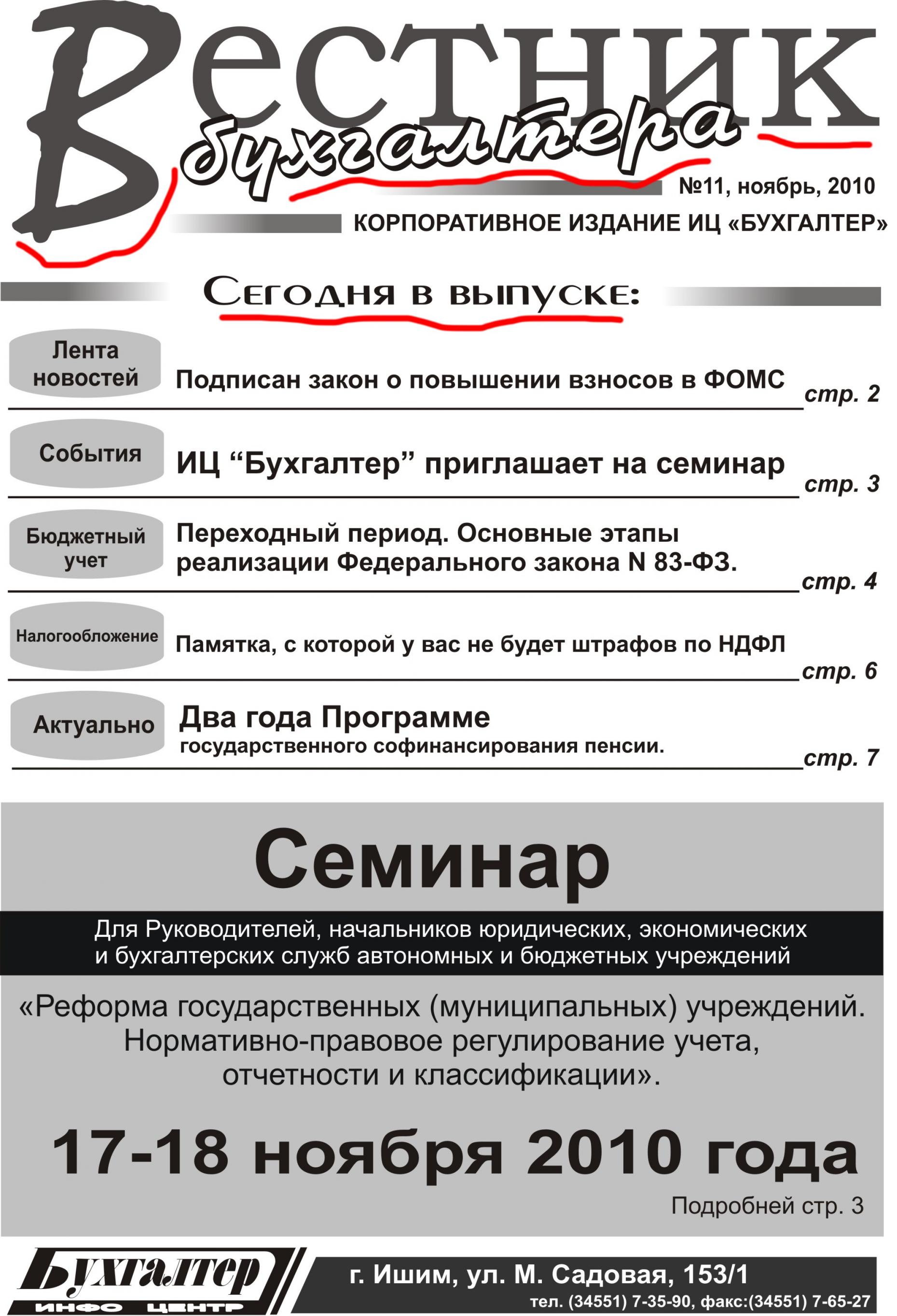 Вестник бухгалтера

№11, ноябрь, 2010

КОРПОРАТИВНОЕ ИЗДАНИЕ ИЦ «БУХГАЛТЕР»

Сегодня в выпуске:

Лента новостей Подписан закон о повышении взносов в ФОМС стр. 2

События ИЦ “Бухгалтер” приглашает на семинар стр. 3

Бюджетный учет Переходный период. Основные этапы реализации Федерального закона N 83-ФЗ. стр. 4

Налогообложение Памятка, с которой у вас не будет штрафов по НДФЛ стр. 6

Актуально Два года Программе государственного софинансирования пенсии. стр. 7

Семинар

Для Руководителей, начальников юридических, экономических и бухгалтерских служб автономных и бюджетных учреждений

«Реформа государственных (муниципальных) учреждений. Нормативно-правовое регулирование учета, отчетности и классификации».

17-18 ноября 2010 года

Подробней стр. 3

Бухгалтер ИНФО ЦЕНТР

г. Ишим, ул. М. Садовая, 153/1

тел. (34551) 7-35-90, факс:(34551) 7-65-27